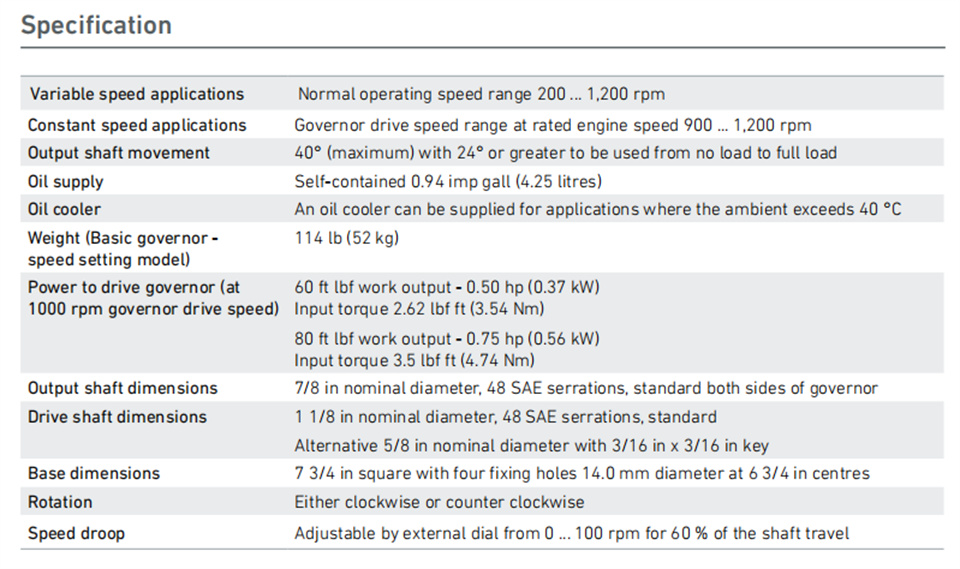 Specification

| | |
|---|---|
| Variable speed applications | Normal operating speed range 200 ... 1,200 rpm |
| Constant speed applications | Governor drive speed range at rated engine speed 900 ... 1,200 rpm |
| Output shaft movement | 40° (maximum) with 24° or greater to be used from no load to full load |
| Oil supply | Self-contained 0.94 imp gall (4.25 litres) |
| Oil cooler | An oil cooler can be supplied for applications where the ambient exceeds 40 °C |
| Weight (Basic governor - speed setting model) | 114 lb (52 kg) |
| Power to drive governor (at 1000 rpm governor drive speed) | 60 ft lbf work output - 0.50 hp (0.37 kW) Input torque 2.62 lbf ft (3.54 Nm) 80 ft lbf work output - 0.75 hp (0.56 kW) Input torque 3.5 lbf ft (4.74 Nm) |
| Output shaft dimensions | 7/8 in nominal diameter, 48 SAE serrations, standard both sides of governor |
| Drive shaft dimensions | 1 1/8 in nominal diameter, 48 SAE serrations, standard Alternative 5/8 in nominal diameter with 3/16 in x 3/16 in key |
| Base dimensions | 7 3/4 in square with four fixing holes 14.0 mm diameter at 6 3/4 in centres |
| Rotation | Either clockwise or counter clockwise |
| Speed droop | Adjustable by external dial from 0 ... 100 rpm for 60 % of the shaft travel |